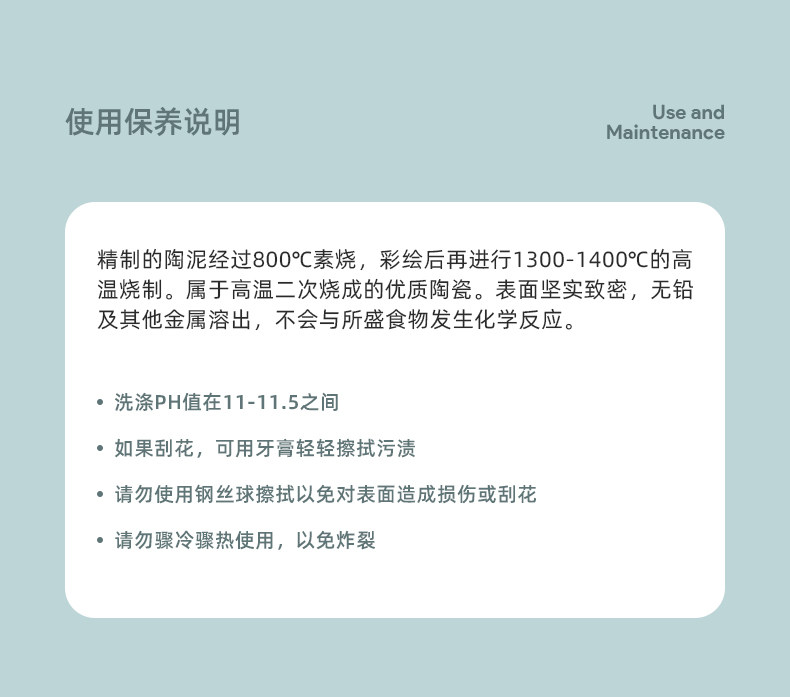 使用保养说明

Use and
Maintenance

精制的陶泥经过800℃素烧，彩绘后再进行1300-1400℃的高温烧制。属于高温二次烧成的优质陶瓷。表面坚实致密，无铅及其他金属溶出，不会与所盛食物发生化学反应。

• 洗涤PH值在11-11.5之间

• 如果刮花，可用牙膏轻轻擦拭污渍

• 请勿使用钢丝球擦拭以免对表面造成损伤或刮花

• 请勿骤冷骤热使用，以免炸裂